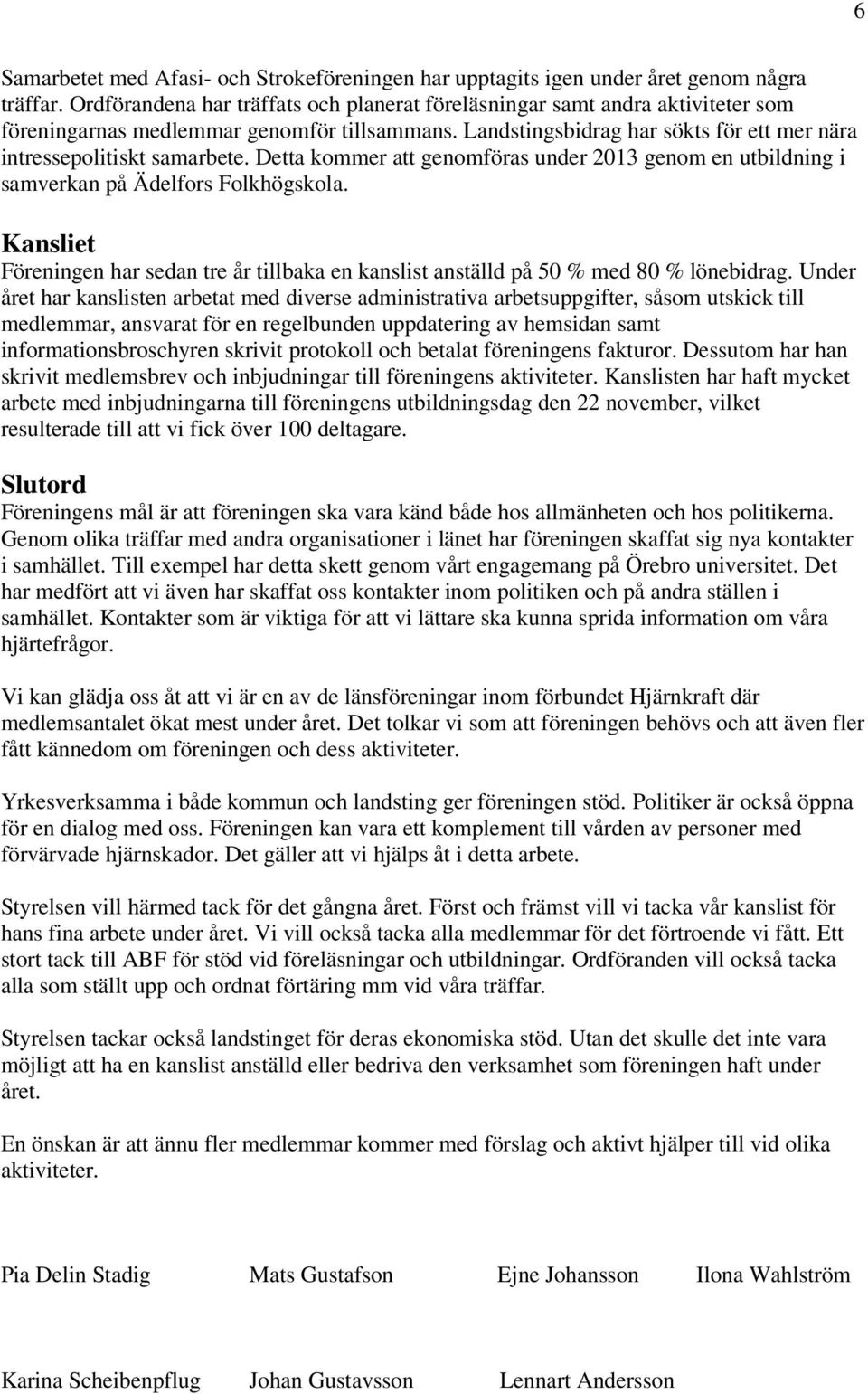 6

Samarbetet med Afasi- och Strokeföreningen har upptagits igen under året genom några träffar. Ordförandena har träffats och planerat föreläsningar samt andra aktiviteter som föreningarnas medlemmar genomför tillsammans. Landstingsbidrag har sökts för ett mer nära intressepolitiskt samarbete. Detta kommer att genomföras under 2013 genom en utbildning i samverkan på Ädelfors Folkhögskola.

Kansliet
Föreningen har sedan tre år tillbaka en kanslist anställd på 50 % med 80 % lönebidrag. Under året har kanslisten arbetat med diverse administrativa arbetsuppgifter, såsom utskick till medlemmar, ansvarat för en regelbunden uppdatering av hemsidan samt informationsbroschyren skrivit protokoll och betalat föreningens fakturor. Dessutom har han skrivit medlemsbrev och inbjudningar till föreningens aktiviteter. Kanslisten har haft mycket arbete med inbjudningarna till föreningens utbildningsdag den 22 november, vilket resulterade till att vi fick över 100 deltagare.

Slutord
Föreningens mål är att föreningen ska vara känd både hos allmänheten och hos politikerna. Genom olika träffar med andra organisationer i länet har föreningen skaffat sig nya kontakter i samhället. Till exempel har detta skett genom vårt engagemang på Örebro universitet. Det har medfört att vi även har skaffat oss kontakter inom politiken och på andra ställen i samhället. Kontakter som är viktiga för att vi lättare ska kunna sprida information om våra hjärtefrågor.

Vi kan glädja oss åt att vi är en av de länsföreningar inom förbundet Hjärnkraft där medlemsantalet ökat mest under året. Det tolkar vi som att föreningen behövs och att även fler fått kännedom om föreningen och dess aktiviteter.

Yrkesverksamma i både kommun och landsting ger föreningen stöd. Politiker är också öppna för en dialog med oss. Föreningen kan vara ett komplement till vården av personer med förvärvade hjärnskador. Det gäller att vi hjälps åt i detta arbete.

Styrelsen vill härmed tack för det gångna året. Först och främst vill vi tacka vår kanslist för hans fina arbete under året. Vi vill också tacka alla medlemmar för det förtroende vi fått. Ett stort tack till ABF för stöd vid föreläsningar och utbildningar. Ordföranden vill också tacka alla som ställt upp och ordnat förtäring mm vid våra träffar.

Styrelsen tackar också landstinget för deras ekonomiska stöd. Utan det skulle det inte vara möjligt att ha en kanslist anställd eller bedriva den verksamhet som föreningen haft under året.

En önskan är att ännu fler medlemmar kommer med förslag och aktivt hjälper till vid olika aktiviteter.

Pia Delin Stadig Mats Gustafson Ejne Johansson Ilona Wahlström

Karina Scheibenpflug Johan Gustavsson Lennart Andersson